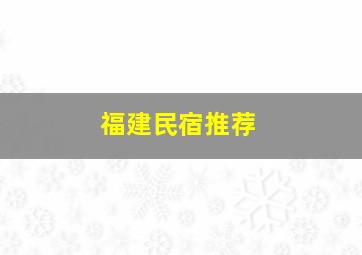 福建民宿推荐